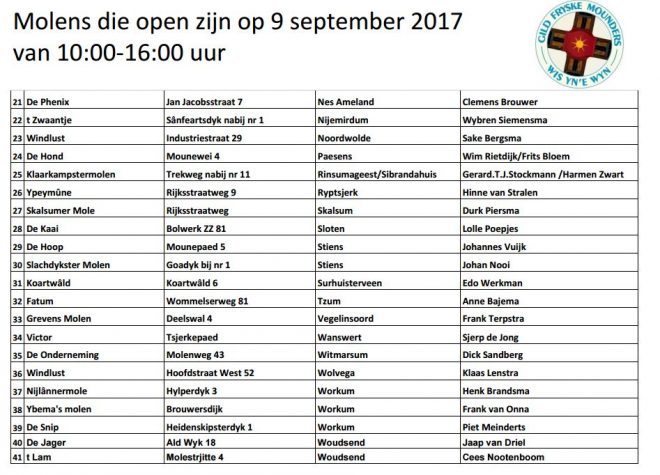 Molens die open zijn op 9 september 2017
van 10:00-16:00 uur

GILD FRYSKE MOUNDERS
WIS YN'E WYN

| 21 | De Phenix | Jan Jacobsstraat 7 | Nes Ameland | Clemens Brouwer |
|---|---|---|---|---|
| 22 | t Zwaantje | Sânfeartsdyk nabij nr 1 | Nijemirdum | Wybren Siemensma |
| 23 | Windlust | Industriestraat 29 | Noordwolde | Sake Bergsma |
| 24 | De Hond | Mounewei 4 | Paesens | Wim Rietdijk/Frits Bloem |
| 25 | Klaarkampstermolen | Trekweg nabij nr 11 | Rinsumageest/Sibrandahuis | Gerard.T.J.Stockmann /Harmen Zwart |
| 26 | Ypeymûne | Rijksstraatweg 9 | Ryptsjerk | Hinne van Stralen |
| 27 | Skalsumer Mole | Rijksstraatweg | Skalsum | Durk Piersma |
| 28 | De Kaai | Bolwerk ZZ 81 | Sloten | Lolle Poepjes |
| 29 | De Hoop | Mounepaed 5 | Stiens | Johannes Vuijk |
| 30 | Slachdykster Molen | Goadyk bij nr 1 | Stiens | Johan Nooi |
| 31 | Koartwâld | Koartwâld 6 | Surhuisterveen | Edo Werkman |
| 32 | Fatum | Wommelserweg 81 | Tzum | Anne Bajema |
| 33 | Grevens Molen | Deelswal 4 | Vegelinsoord | Frank Terpstra |
| 34 | Victor | Tsjerkepaed | Wanswert | Sjerp de Jong |
| 35 | De Onderneming | Molenweg 43 | Witmarsum | Dick Sandberg |
| 36 | Windlust | Hoofdstraat West 52 | Wolvega | Klaas Lenstra |
| 37 | Nijlânnermole | Hylperdyk 3 | Workum | Henk Brandsma |
| 38 | Ybema's molen | Brouwersdijk | Workum | Frank van Onna |
| 39 | De Snip | Heidenskipsterdyk 1 | Workum | Piet Meinderts |
| 40 | De Jager | Ald Wyk 18 | Woudsend | Jaap van Driel |
| 41 | t Lam | Molestrjitte 4 | Woudsend | Cees Nootenboom |